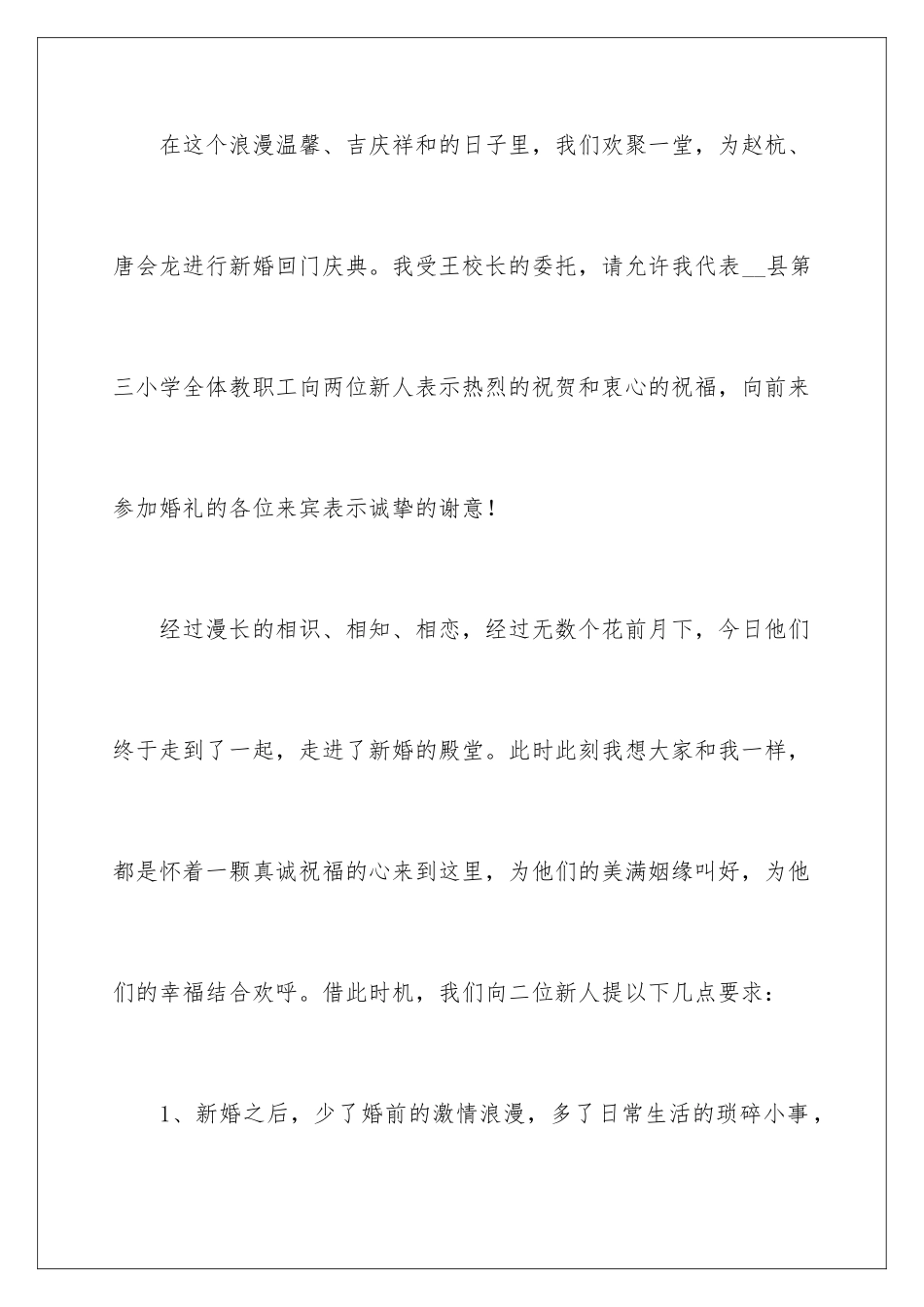 在这个浪漫温馨、吉庆祥和的日子里，我们欢聚一堂，为赵杭、唐会龙进行新婚回门庆典。我受王校长的委托，请允许我代表__县第三小学全体教职工向两位新人表示热烈的祝贺和衷心的祝福，向前来参加婚礼的各位来宾表示诚挚的谢意！

经过漫长的相识、相知、相恋，经过无数个花前月下，今日他们终于走到了一起，走进了新婚的殿堂。此时此刻我想大家和我一样，都是怀着一颗真诚祝福的心来到这里，为他们的美满姻缘叫好，为他们的幸福结合欢呼。借此时机，我们向二位新人提以下几点要求：

1、新婚之后，少了婚前的激情浪漫，多了日常生活的琐碎小事，